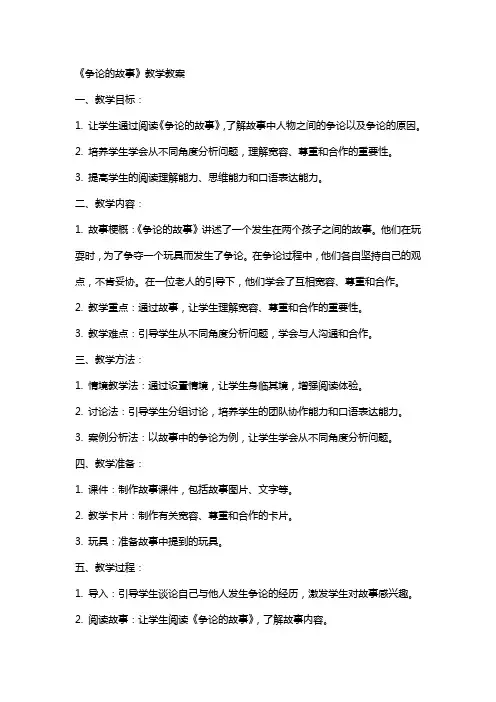 《争论的故事》教学教案

一、教学目标：

1. 让学生通过阅读《争论的故事》，了解故事中人物之间的争论以及争论的原因。

2. 培养学生学会从不同角度分析问题，理解宽容、尊重和合作的重要性。

3. 提高学生的阅读理解能力、思维能力和口语表达能力。

二、教学内容：

1. 故事梗概：《争论的故事》讲述了一个发生在两个孩子之间的故事。他们在玩耍时，为了争夺一个玩具而发生了争论。在争论过程中，他们各自坚持自己的观点，不肯妥协。在一位老人的引导下，他们学会了互相宽容、尊重和合作。

2. 教学重点：通过故事，让学生理解宽容、尊重和合作的重要性。

3. 教学难点：引导学生从不同角度分析问题，学会与人沟通和合作。

三、教学方法：

1. 情境教学法：通过设置情境，让学生身临其境，增强阅读体验。

2. 讨论法：引导学生分组讨论，培养学生的团队协作能力和口语表达能力。

3. 案例分析法：以故事中的争论为例，让学生学会从不同角度分析问题。

四、教学准备：

1. 课件：制作故事课件，包括故事图片、文字等。

2. 教学卡片：制作有关宽容、尊重和合作的卡片。

3. 玩具：准备故事中提到的玩具。

五、教学过程：

1. 导入：引导学生谈论自己与他人发生争论的经历，激发学生对故事感兴趣。

2. 阅读故事：让学生阅读《争论的故事》，了解故事内容。